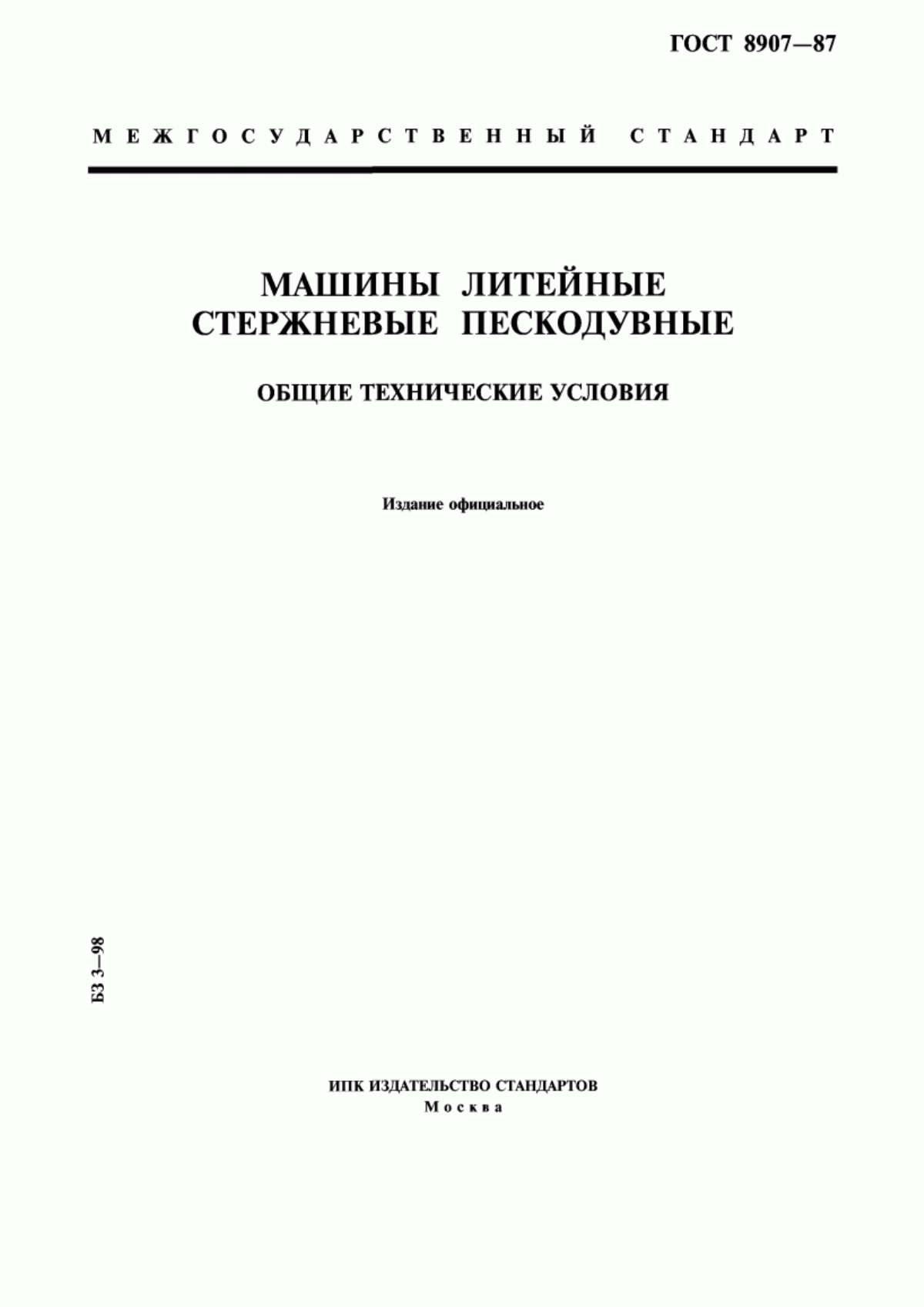 ГОСТ 8907—87

МЕЖГОСУДАРСТВЕННЫЙ СТАНДАРТ

МАШИНЫ ЛИТЕЙНЫЕ СТЕРЖНЕВЫЕ ПЕСКОДУВНЫЕ

ОБЩИЕ ТЕХНИЧЕСКИЕ УСЛОВИЯ

Издание официальное

БЗ 3—98

ИПК ИЗДАТЕЛЬСТВО СТАНДАРТОВ
Москва